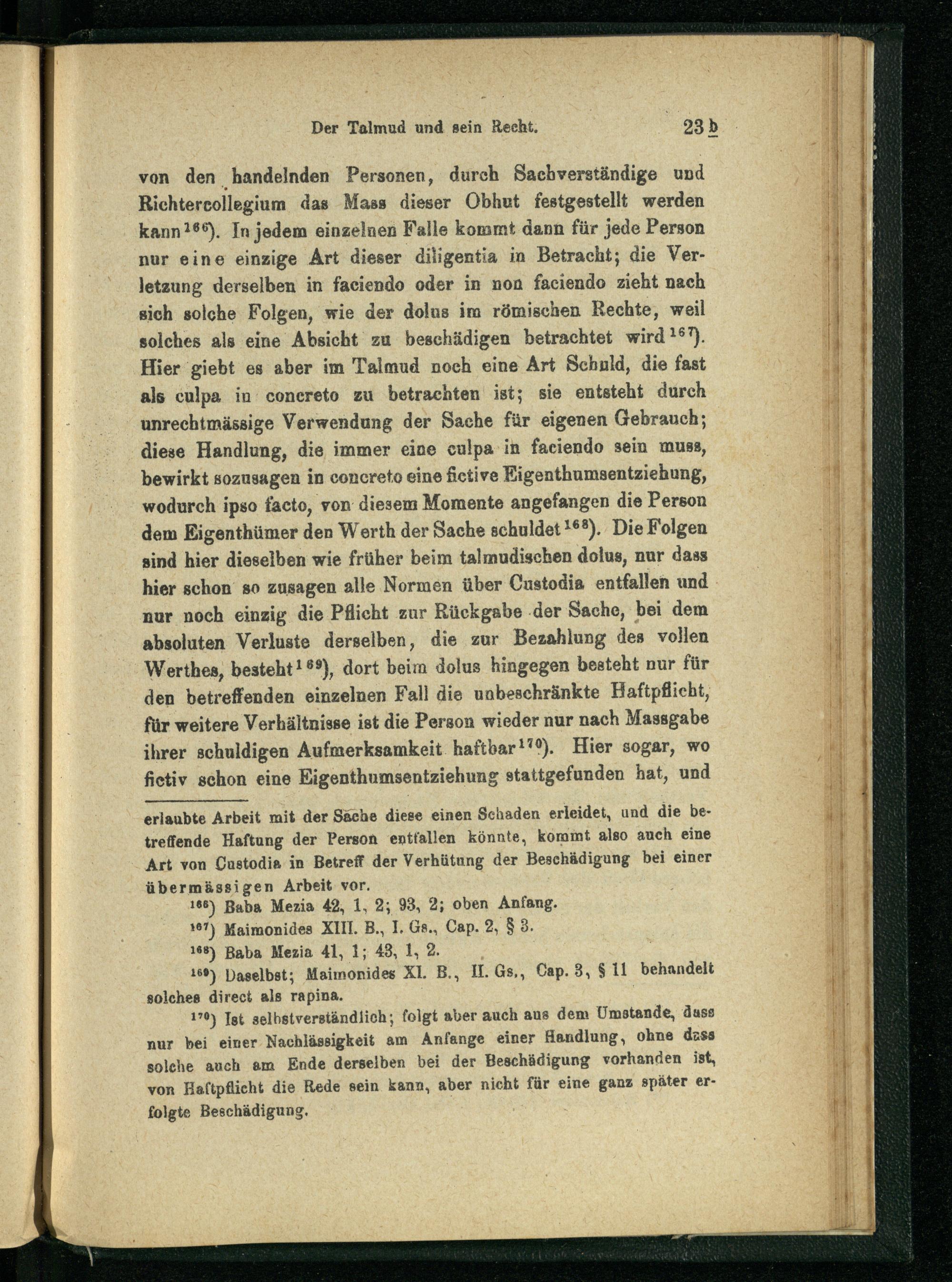 Der Talmud und sein Recht. 23 b

von den handelnden Personen, durch Sachverständige und Richtercollegium das Mass dieser Obhut festgestellt werden kann$^{166}$). In jedem einzelnen Falle kommt dann für jede Person nur eine einzige Art dieser diligentia in Betracht; die Verletzung derselben in faciendo oder in non faciendo zieht nach sich solche Folgen, wie der dolus im römischen Rechte, weil solches als eine Absicht zu beschädigen betrachtet wird$^{167}$). Hier giebt es aber im Talmud noch eine Art Schuld, die fast als culpa in concreto zu betrachten ist; sie entsteht durch unrechtmässige Verwendung der Sache für eigenen Gebrauch; diese Handlung, die immer eine culpa in faciendo sein muss, bewirkt sozusagen in concreto eine fictive Eigenthumsentziehung, wodurch ipso facto, von diesem Momente angefangen die Person dem Eigenthümer den Werth der Sache schuldet$^{168}$). Die Folgen sind hier dieselben wie früher beim talmudischen dolus, nur dass hier schon so zusagen alle Normen über Custodia entfallen und nur noch einzig die Pflicht zur Rückgabe der Sache, bei dem absoluten Verluste derselben, die zur Bezahlung des vollen Werthes, besteht$^{169}$), dort beim dolus hingegen besteht nur für den betreffenden einzelnen Fall die unbeschränkte Haftpflicht, für weitere Verhältnisse ist die Person wieder nur nach Massgabe ihrer schuldigen Aufmerksamkeit haftbar$^{170}$). Hier sogar, wo fictiv schon eine Eigenthumsentziehung stattgefunden hat, und

erlaubte Arbeit mit der Sache diese einen Schaden erleidet, und die betreffende Haftung der Person entfallen könnte, kommt also auch eine Art von Custodia in Betreff der Verhütung der Beschädigung bei einer übermässigen Arbeit vor.

$^{166}$) Baba Mezia 42, 1, 2; 93, 2; oben Anfang.

$^{167}$) Maimonides XIII. B., I. Gs., Cap. 2, § 3.

$^{168}$) Baba Mezia 41, 1; 43, 1, 2.

$^{169}$) Daselbst; Maimonides XI. B., II. Gs., Cap. 3, § 11 behandelt solches direct als rapina.

$^{170}$) Ist selbstverständlich; folgt aber auch aus dem Umstande, dass nur bei einer Nachlässigkeit am Anfange einer Handlung, ohne dass solche auch am Ende derselben bei der Beschädigung vorhanden ist, von Haftpflicht die Rede sein kann, aber nicht für eine ganz später erfolgte Beschädigung.